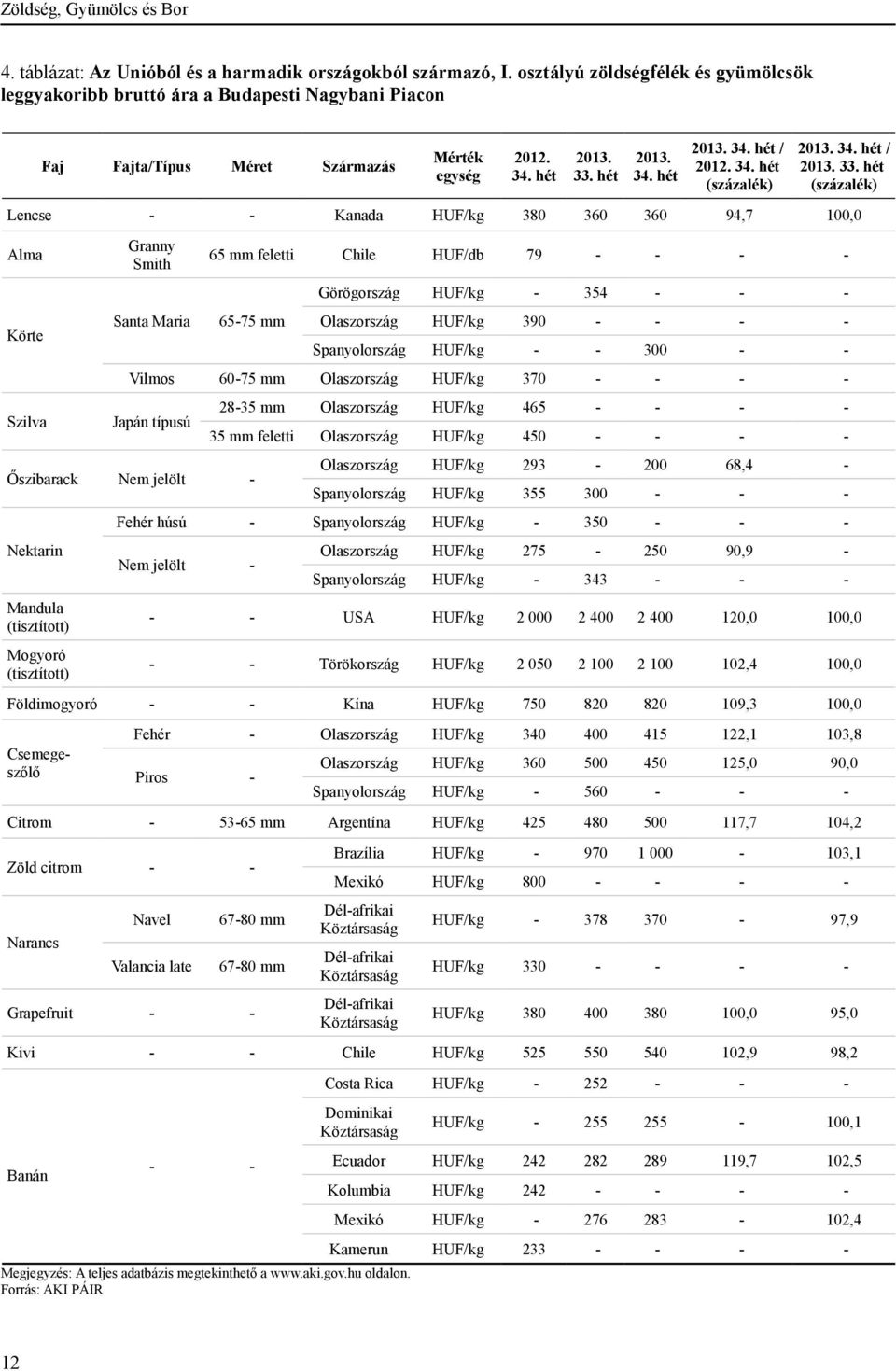 Zöldség, Gyümölcs és Bor

4. táblázat: Az Unióból és a harmadik országokból származó, I. osztályú zöldségfélék és gyümölcsök leggyakoribb bruttó ára a Budapesti Nagybani Piacon

| Faj | Fajta/Típus | Méret | Származás | Mérték egység | 2012. 34. hét | 2013. 33. hét | 2013. 34. hét | 2013. 34. hét / 2012. 34. hét (százalék) | 2013. 34. hét / 2013. 33. hét (százalék) |
|---|---|---|---|---|---|---|---|---|---|
| Lencse | - | - | Kanada | HUF/kg | 380 | 360 | 360 | 94,7 | 100,0 |
| Alma | Granny Smith | 65 mm feletti | Chile | HUF/db | 79 | - | - | - | - |
| Körte | Santa Maria | 65-75 mm | Görögország | HUF/kg | - | 354 | - | - | - |
| | | | Olaszország | HUF/kg | 390 | - | - | - | - |
| | | | Spanyolország | HUF/kg | - | - | 300 | - | - |
| | Vilmos | 60-75 mm | Olaszország | HUF/kg | 370 | - | - | - | - |
| Szilva | Japán típusú | 28-35 mm | Olaszország | HUF/kg | 465 | - | - | - | - |
| | | 35 mm feletti | Olaszország | HUF/kg | 450 | - | - | - | - |
| Őszibarack | Nem jelölt | - | Olaszország | HUF/kg | 293 | - | 200 | 68,4 | - |
| | | | Spanyolország | HUF/kg | 355 | 300 | - | - | - |
| Nektarin | Fehér húsú | - | Spanyolország | HUF/kg | - | 350 | - | - | - |
| | Nem jelölt | - | Olaszország | HUF/kg | 275 | - | 250 | 90,9 | - |
| | | | Spanyolország | HUF/kg | - | 343 | - | - | - |
| Mandula (tisztított) | - | - | USA | HUF/kg | 2 000 | 2 400 | 2 400 | 120,0 | 100,0 |
| Mogyoró (tisztított) | - | - | Törökország | HUF/kg | 2 050 | 2 100 | 2 100 | 102,4 | 100,0 |
| Földimogyoró | - | - | Kína | HUF/kg | 750 | 820 | 820 | 109,3 | 100,0 |
| Csemegeszőlő | Fehér | - | Olaszország | HUF/kg | 340 | 400 | 415 | 122,1 | 103,8 |
| | Piros | - | Olaszország | HUF/kg | 360 | 500 | 450 | 125,0 | 90,0 |
| | | | Spanyolország | HUF/kg | - | 560 | - | - | - |
| Citrom | - | 53-65 mm | Argentína | HUF/kg | 425 | 480 | 500 | 117,7 | 104,2 |
| Zöld citrom | - | - | Brazília | HUF/kg | - | 970 | 1 000 | - | 103,1 |
| | | | Mexikó | HUF/kg | 800 | - | - | - | - |
| Narancs | Navel | 67-80 mm | Dél-afrikai Köztársaság | HUF/kg | - | 378 | 370 | - | 97,9 |
| | Valancia late | 67-80 mm | Dél-afrikai Köztársaság | HUF/kg | 330 | - | - | - | - |
| Grapefruit | - | - | Dél-afrikai Köztársaság | HUF/kg | 380 | 400 | 380 | 100,0 | 95,0 |
| Kivi | - | - | Chile | HUF/kg | 525 | 550 | 540 | 102,9 | 98,2 |
| Banán | - | - | Costa Rica | HUF/kg | - | 252 | - | - | - |
| | | | Dominikai Köztársaság | HUF/kg | - | 255 | 255 | - | 100,1 |
| | | | Ecuador | HUF/kg | 242 | 282 | 289 | 119,7 | 102,5 |
| | | | Kolumbia | HUF/kg | 242 | - | - | - | - |
| | | | Mexikó | HUF/kg | - | 276 | 283 | - | 102,4 |
| | | | Kamerun | HUF/kg | 233 | - | - | - | - |

Megjegyzés: A teljes adatbázis megtekinthető a www.aki.gov.hu oldalon.
Forrás: AKI PÁIR

12